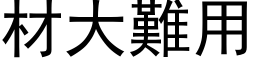 材大難用